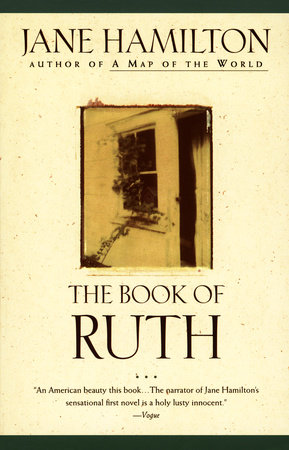 JANE HAMILTON
AUTHOR OF A MAP OF THE WORLD

THE BOOK OF
RUTH

"An American beauty this book...The narrator of Jane Hamilton's sensational first novel is a holy lusty innocent."
—Vogue